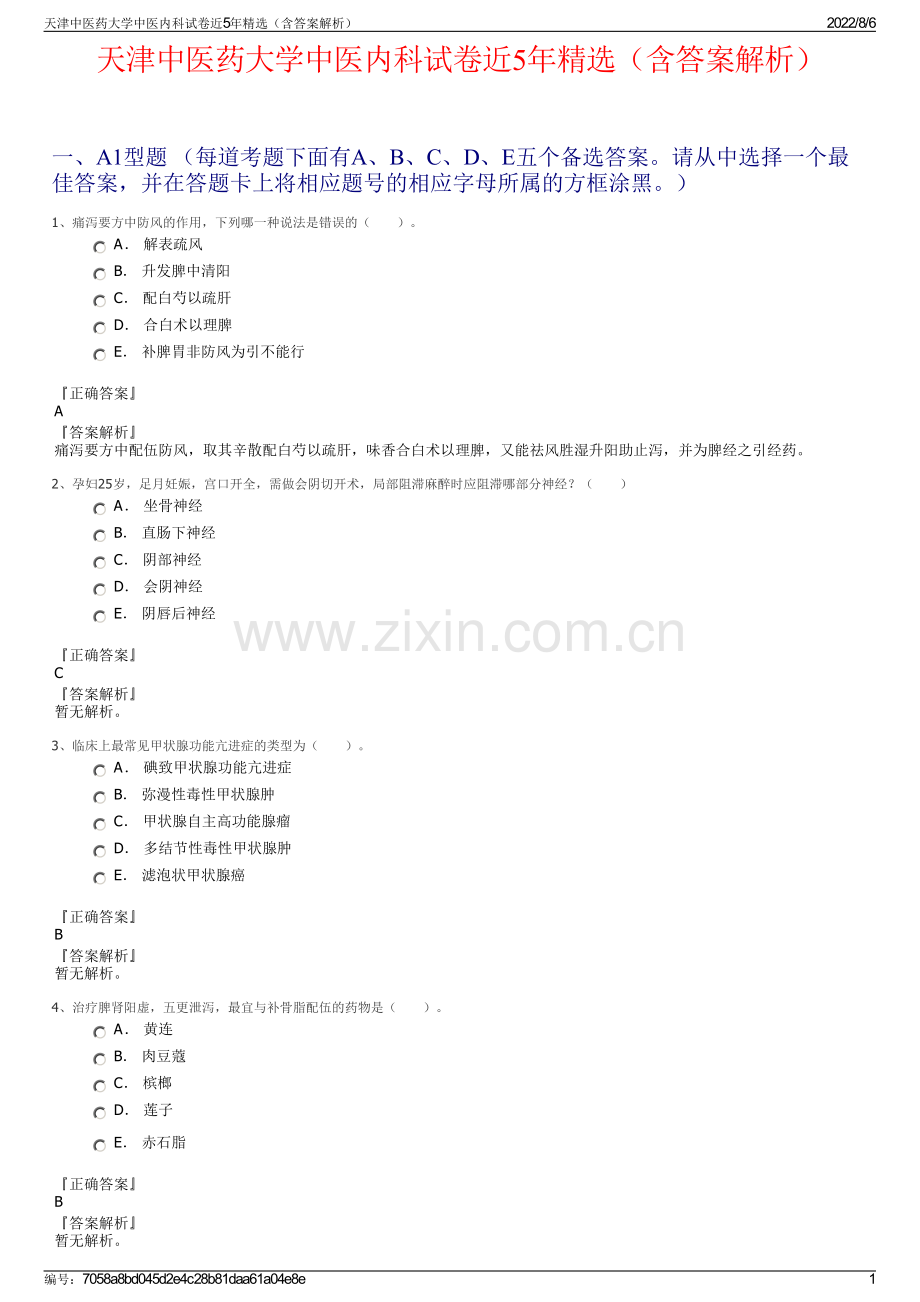 天津中医药大学中医内科试卷近5年精选（含答案解析）
2022/8/6

天津中医药大学中医内科试卷近5年精选（含答案解析）

一、A1型题 （每道考题下面有A、B、C、D、E五个备选答案。请从中选择一个最佳答案，并在答题卡上将相应题号的相应字母所属的方框涂黑。）

1、痛泻要方中防风的作用，下列哪一种说法是错误的（　　）。
A． 解表疏风
B． 升发脾中清阳
C． 配白芍以疏肝
D． 合白术以理脾
E． 补脾胃非防风为引不能行

『正确答案』
A
『答案解析』
痛泻要方中配伍防风，取其辛散配白芍以疏肝，味香合白术以理脾，又能祛风胜湿升阳助止泻，并为脾经之引经药。

2、孕妇25岁，足月妊娠，宫口开全，需做会阴切开术，局部阻滞麻醉时应阻滞哪部分神经？（　　）
A． 坐骨神经
B． 直肠下神经
C． 阴部神经
D． 会阴神经
E． 阴唇后神经

www.zixin.com.cn

『正确答案』
C
『答案解析』
暂无解析。

3、临床上最常见甲状腺功能亢进症的类型为（　　）。
A． 碘致甲状腺功能亢进症
B． 弥漫性毒性甲状腺肿
C． 甲状腺自主高功能腺瘤
D． 多结节性毒性甲状腺肿
E． 滤泡状甲状腺癌

『正确答案』
B
『答案解析』
暂无解析。

4、治疗脾肾阳虚，五更泄泻，最宜与补骨脂配伍的药物是（　　）。
A． 黄连
B． 肉豆蔻
C． 槟榔
D． 莲子
E． 赤石脂

『正确答案』
B
『答案解析』
暂无解析。

编号：7058a8bd045d2e4c28b81daa61a04e8e
1